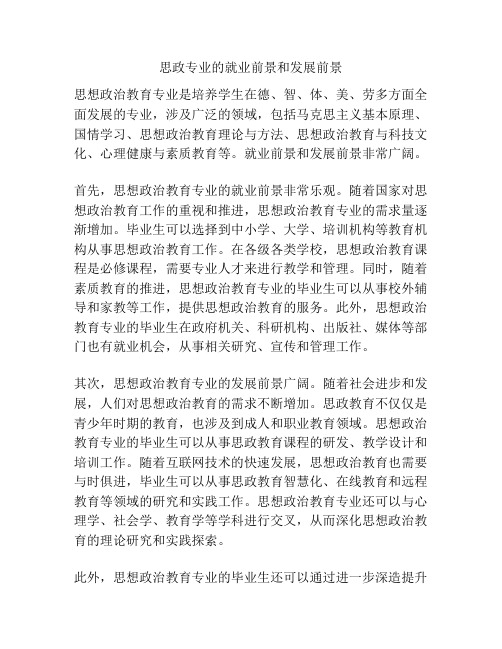 思政专业的就业前景和发展前景

思想政治教育专业是培养学生在德、智、体、美、劳多方面全面发展的专业，涉及广泛的领域，包括马克思主义基本原理、国情学习、思想政治教育理论与方法、思想政治教育与科技文化、心理健康与素质教育等。就业前景和发展前景非常广阔。

首先，思想政治教育专业的就业前景非常乐观。随着国家对思想政治教育工作的重视和推进，思想政治教育专业的需求量逐渐增加。毕业生可以选择到中小学、大学、培训机构等教育机构从事思想政治教育工作。在各级各类学校，思想政治教育课程是必修课程，需要专业人才来进行教学和管理。同时，随着素质教育的推进，思想政治教育专业的毕业生可以从事校外辅导和家教等工作，提供思想政治教育的服务。此外，思想政治教育专业的毕业生在政府机关、科研机构、出版社、媒体等部门也有就业机会，从事相关研究、宣传和管理工作。

其次，思想政治教育专业的发展前景广阔。随着社会进步和发展，人们对思想政治教育的需求不断增加。思政教育不仅仅是青少年时期的教育，也涉及到成人和职业教育领域。思想政治教育专业的毕业生可以从事思政教育课程的研发、教学设计和培训工作。随着互联网技术的快速发展，思想政治教育也需要与时俱进，毕业生可以从事思政教育智慧化、在线教育和远程教育等领域的研究和实践工作。思想政治教育专业还可以与心理学、社会学、教育学等学科进行交叉，从而深化思想政治教育的理论研究和实践探索。

此外，思想政治教育专业的毕业生还可以通过进一步深造提升